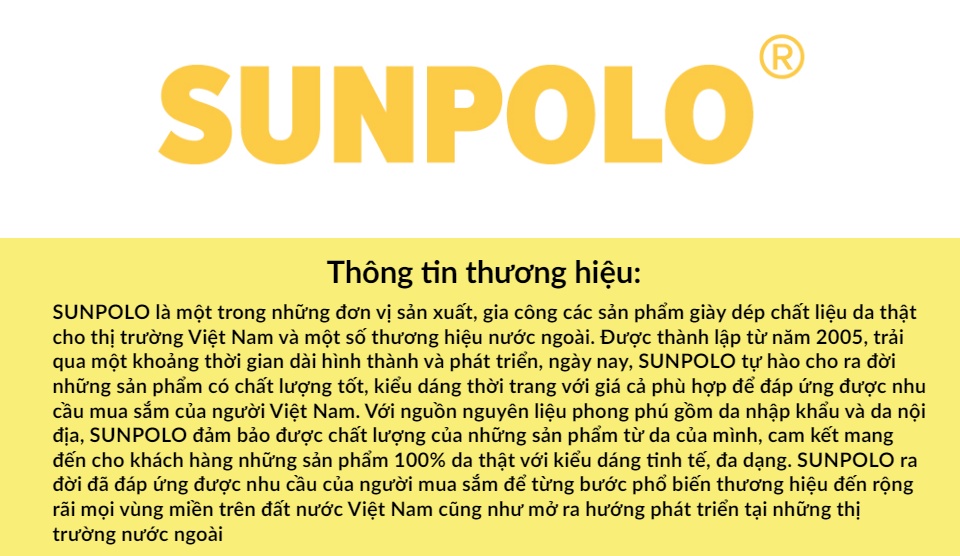 SUNPOLO®

Thông tin thương hiệu:

SUNPOLO là một trong những đơn vị sản xuất, gia công các sản phẩm giày dép chất liệu da thật cho thị trường Việt Nam và một số thương hiệu nước ngoài. Được thành lập từ năm 2005, trải qua một khoảng thời gian dài hình thành và phát triển, ngày nay, SUNPOLO tự hào cho ra đời những sản phẩm có chất lượng tốt, kiểu dáng thời trang với giá cả phù hợp để đáp ứng được nhu cầu mua sắm của người Việt Nam. Với nguồn nguyên liệu phong phú gồm da nhập khẩu và da nội địa, SUNPOLO đảm bảo được chất lượng của những sản phẩm từ da của mình, cam kết mang đến cho khách hàng những sản phẩm 100% da thật với kiểu dáng tinh tế, đa dạng. SUNPOLO ra đời đã đáp ứng được nhu cầu của người mua sắm để từng bước phổ biến thương hiệu đến rộng rãi mọi vùng miền trên đất nước Việt Nam cũng như mở ra hướng phát triển tại những thị trường nước ngoài